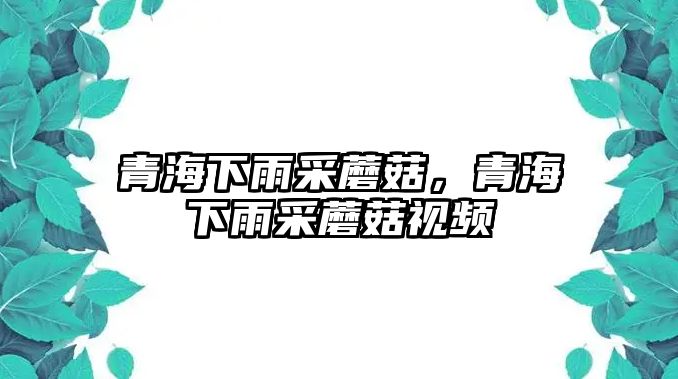 青海下雨采蘑菇，青海下雨采蘑菇视频